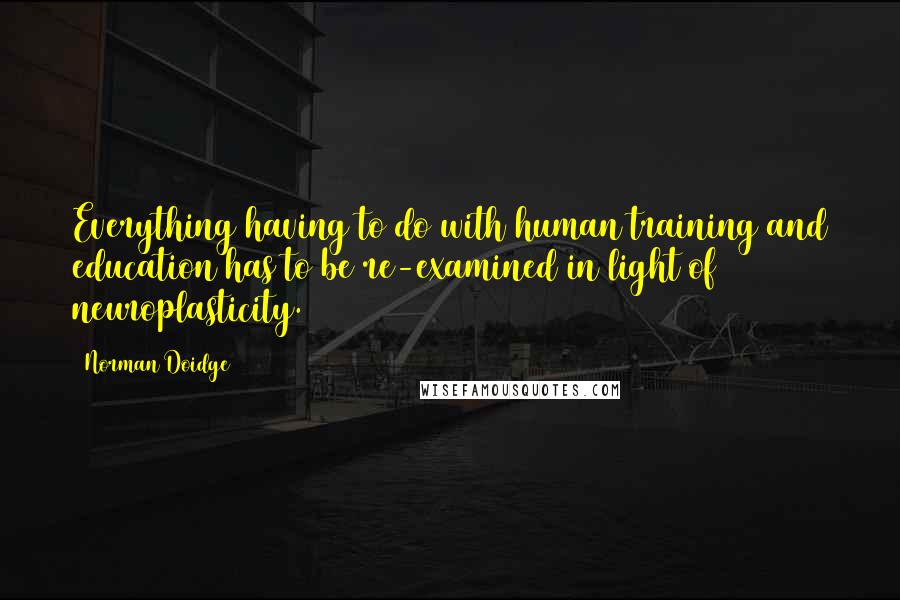 Everything having to do with human training and education has to be re-examined in light of neuroplasticity.

Norman Doidge

WISEFAMOUSQUOTES.COM